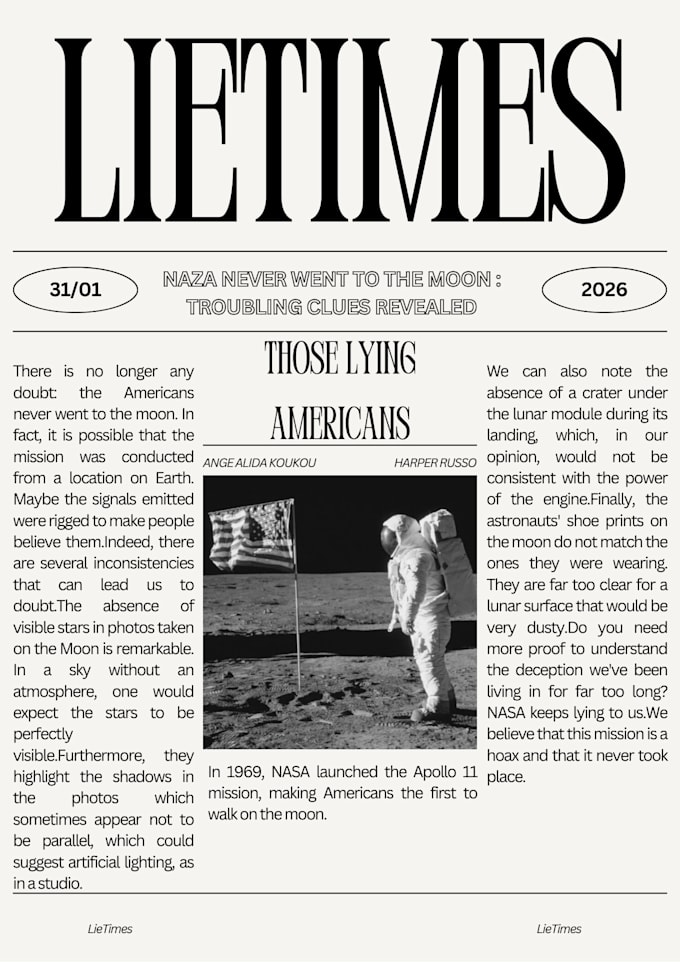 LIETIMES

31/01

NAZA NEVER WENT TO THE MOON : TROUBLING CLUES REVEALED

2026

There is no longer any doubt: the Americans never went to the moon. In fact, it is possible that the mission was conducted from a location on Earth. Maybe the signals emitted were rigged to make people believe them.Indeed, there are several inconsistencies that can lead us to doubt.The absence of visible stars in photos taken on the Moon is remarkable. In a sky without an atmosphere, one would expect the stars to be perfectly visible.Furthermore, they highlight the shadows in the photos which sometimes appear not to be parallel, which could suggest artificial lighting, as in a studio.

THOSE LYING AMERICANS

ANGE ALIDA KOUKOU

HARPER RUSSO

In 1969, NASA launched the Apollo 11 mission, making Americans the first to walk on the moon.

We can also note the absence of a crater under the lunar module during its landing, which, in our opinion, would not be consistent with the power of the engine.Finally, the astronauts' shoe prints on the moon do not match the ones they were wearing. They are far too clear for a lunar surface that would be very dusty.Do you need more proof to understand the deception we've been living in for far too long? NASA keeps lying to us.We believe that this mission is a hoax and that it never took place.

LieTimes

LieTimes